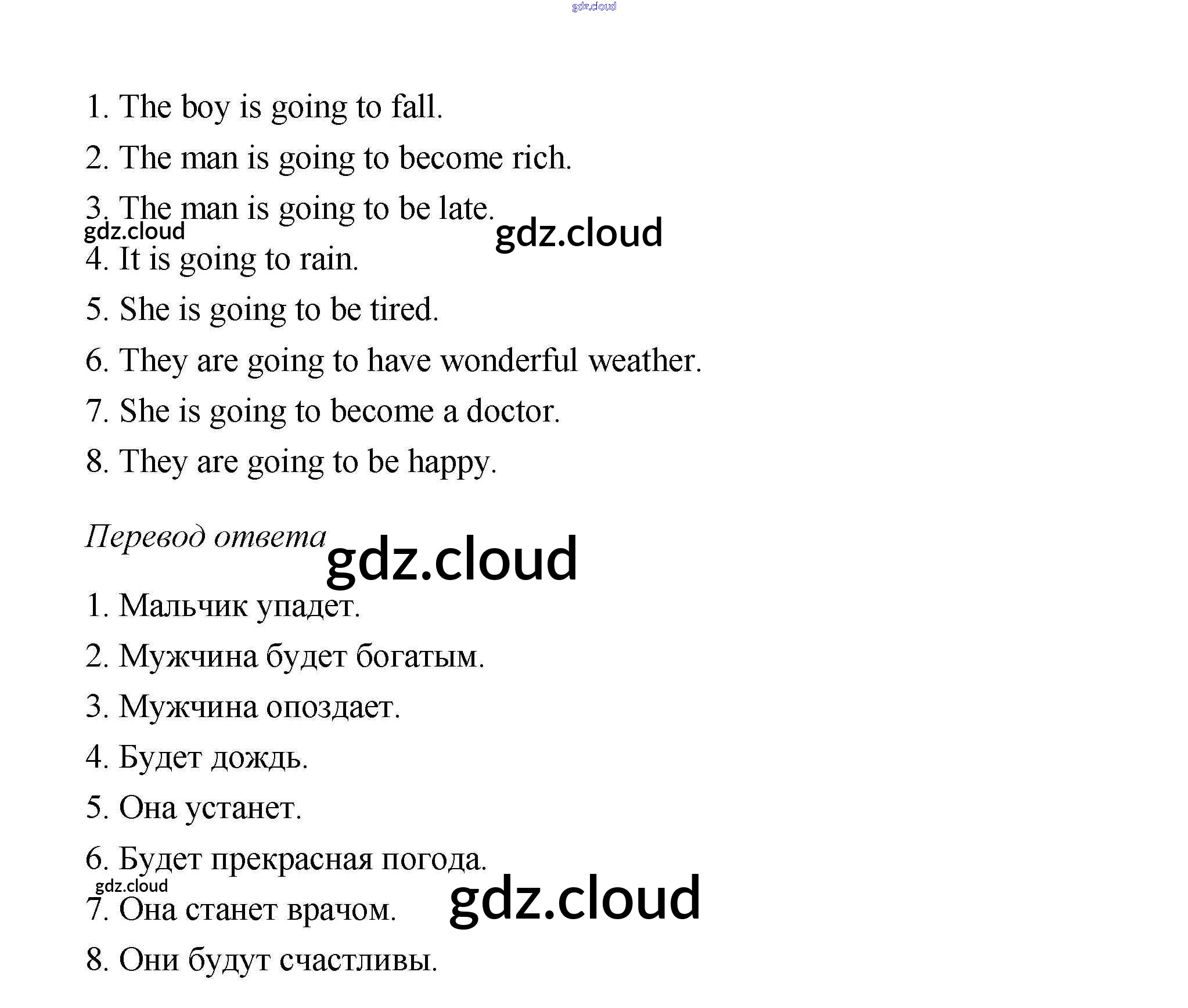 1. The boy is going to fall.
2. The man is going to become rich.
3. The man is going to be late.
4. It is going to rain.
5. She is going to be tired.
6. They are going to have wonderful weather.
7. She is going to become a doctor.
8. They are going to be happy.

Перевод ответа

1. Мальчик упадет.
2. Мужчина будет богатым.
3. Мужчина опоздает.
4. Будет дождь.
5. Она устанет.
6. Будет прекрасная погода.
7. Она станет врачом.
8. Они будут счастливы.

gdz.cloud